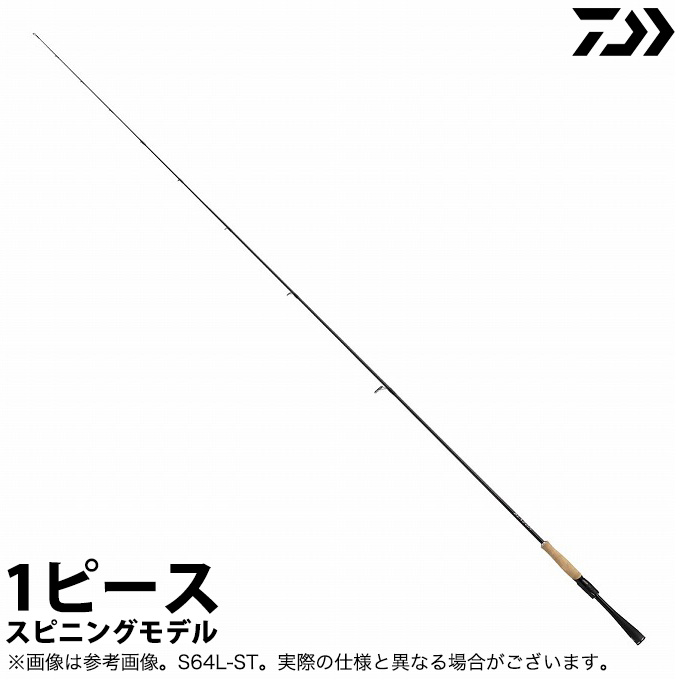 1ピース
スピニングモデル
※画像は参考画像。S64L-ST。実際の仕様と異なる場合がございます。